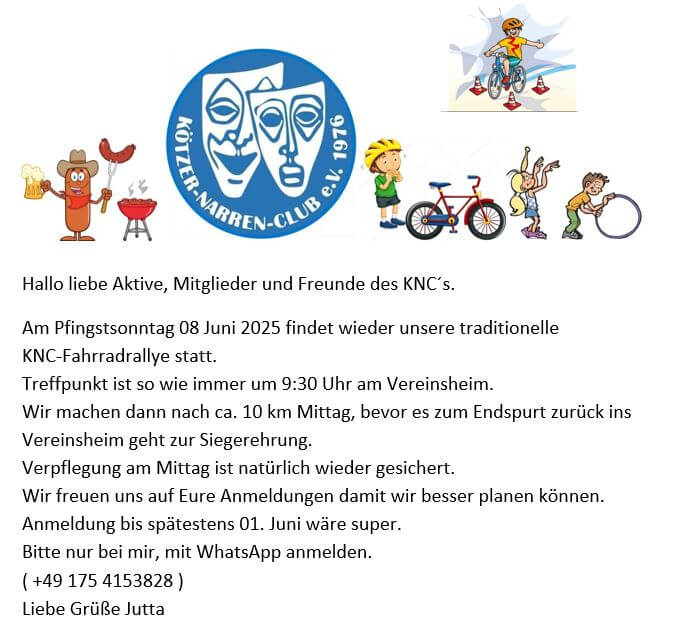 KÖTZER-NARREN-CLUB e.V. 1976

Hallo liebe Aktive, Mitglieder und Freunde des KNC´s.

Am Pfingstsonntag 08 Juni 2025 findet wieder unsere traditionelle KNC-Fahrradrallye statt.
Treffpunkt ist so wie immer um 9:30 Uhr am Vereinsheim.
Wir machen dann nach ca. 10 km Mittag, bevor es zum Endspurt zurück ins Vereinsheim geht zur Siegerehrung.
Verpflegung am Mittag ist natürlich wieder gesichert.
Wir freuen uns auf Eure Anmeldungen damit wir besser planen können.
Anmeldung bis spätestens 01. Juni wäre super.
Bitte nur bei mir, mit WhatsApp anmelden.
( +49 175 4153828 )
Liebe Grüße Jutta